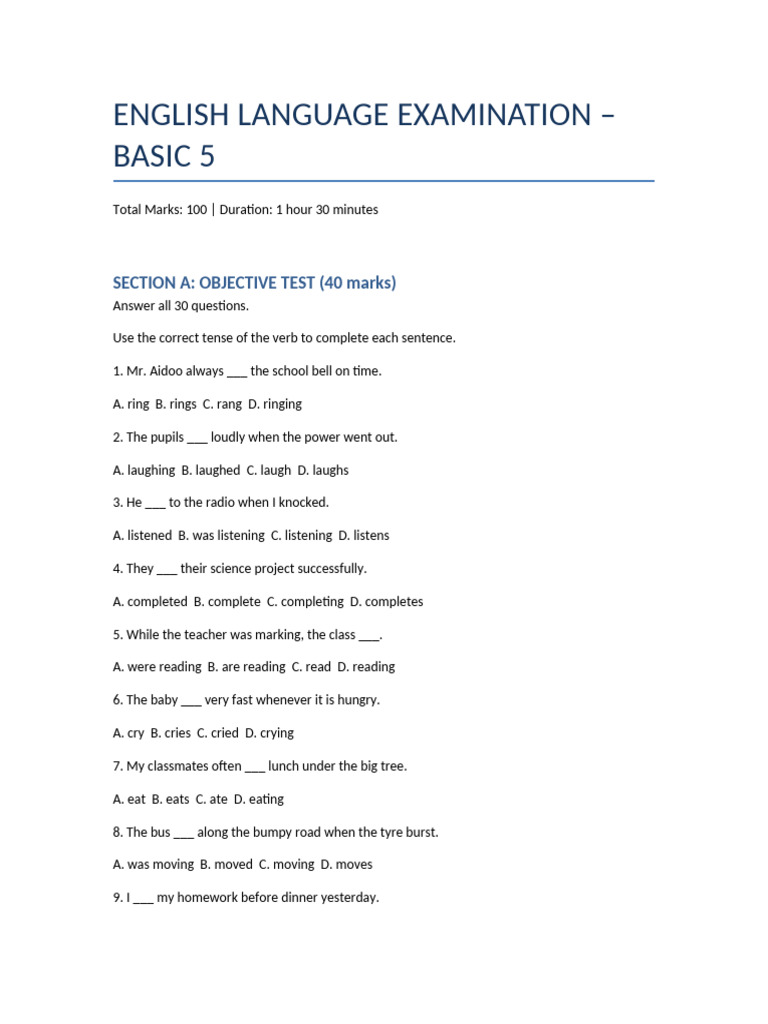 ENGLISH LANGUAGE EXAMINATION – BASIC 5

Total Marks: 100 | Duration: 1 hour 30 minutes

SECTION A: OBJECTIVE TEST (40 marks)

Answer all 30 questions.

Use the correct tense of the verb to complete each sentence.

1. Mr. Aidoo always ____ the school bell on time.

A. ring B. rings C. rang D. ringing

2. The pupils ____ loudly when the power went out.

A. laughing B. laughed C. laugh D. laughs

3. He ____ to the radio when I knocked.

A. listened B. was listening C. listening D. listens

4. They ____ their science project successfully.

A. completed B. complete C. completing D. completes

5. While the teacher was marking, the class ____.

A. were reading B. are reading C. read D. reading

6. The baby ____ very fast whenever it is hungry.

A. cry B. cries C. cried D. crying

7. My classmates often ____ lunch under the big tree.

A. eat B. eats C. ate D. eating

8. The bus ____ along the bumpy road when the tyre burst.

A. was moving B. moved C. moving D. moves

9. I ____ my homework before dinner yesterday.